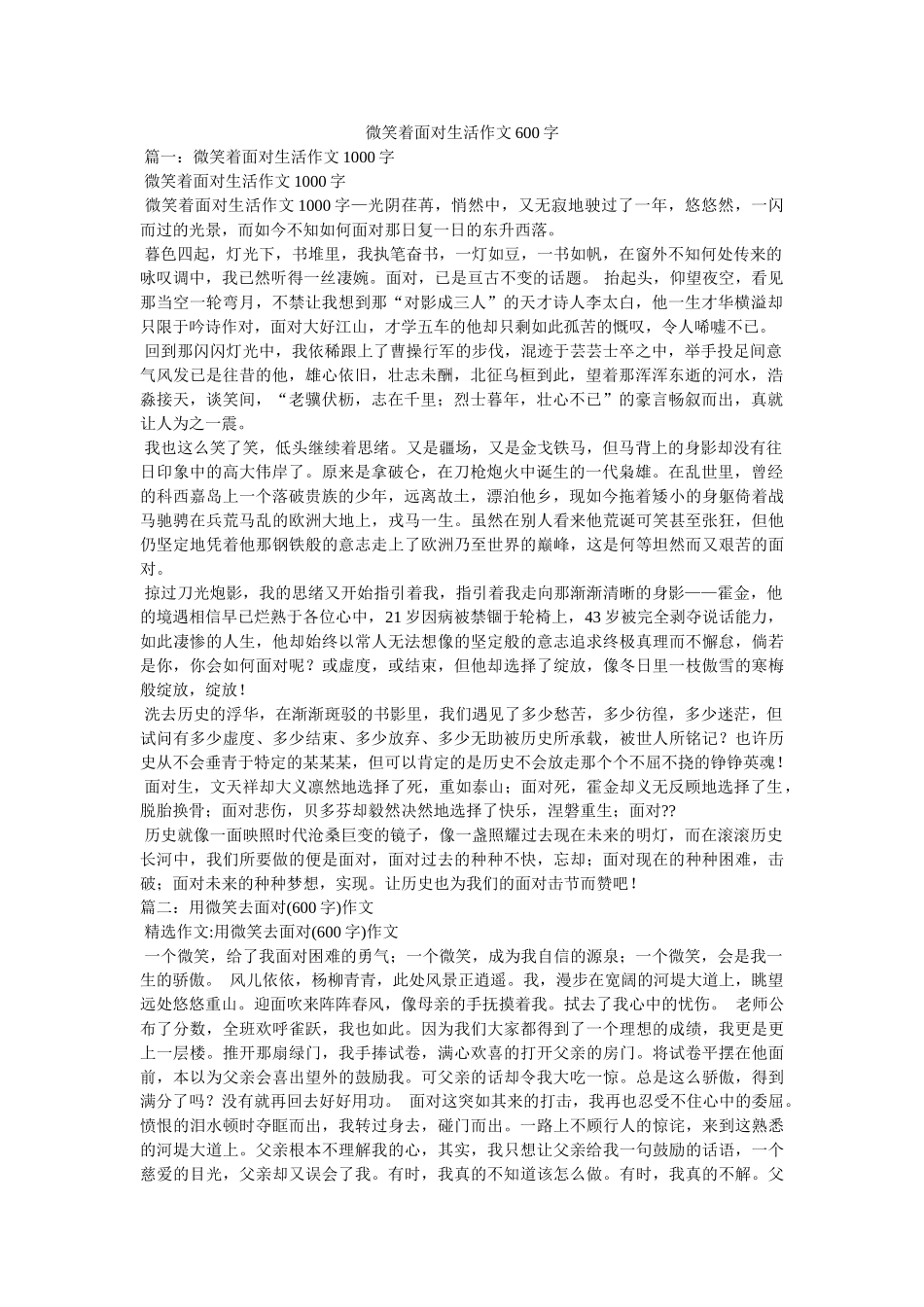 微笑着面对生活作文600字

篇一：微笑着面对生活作文1000字

微笑着面对生活作文1000字

微笑着面对生活作文1000字—光阴荏苒，悄然中，又无寂地驶过了一年，悠悠然，一闪而过的光景，而如今不知如何面对那日复一日的东升西落。

暮色四起，灯光下，书堆里，我执笔奋书，一灯如豆，一书如帆，在窗外不知何处传来的咏叹调中，我已然听得一丝凄婉。面对，已是亘古不变的话题。 抬起头，仰望夜空，看见那当空一轮弯月，不禁让我想到那“对影成三人”的天才诗人李太白，他一生才华横溢却只限于吟诗作对，面对大好江山，才学五车的他却只剩如此孤苦的慨叹，令人唏嘘不已。

回到那闪闪灯光中，我依稀跟上了曹操行军的步伐，混迹于芸芸士卒之中，举手投足间意气风发已是往昔的他，雄心依旧，壮志未酬，北征乌桓到此，望着那浑浑东逝的河水，浩淼接天，谈笑间，“老骥伏枥，志在千里；烈士暮年，壮心不已”的豪言畅叙而出，真就让人为之一震。

我也这么笑了笑，低头继续着思绪。又是疆场，又是金戈铁马，但马背上的身影却没有往日印象中的高大伟岸了。原来是拿破仑，在刀枪炮火中诞生的一代枭雄。在乱世里，曾经的科西嘉岛上一个落破贵族的少年，远离故土，漂泊他乡，现如今拖着矮小的身躯倚着战马驰骋在兵荒马乱的欧洲大地上，戎马一生。虽然在别人看来他荒诞可笑甚至张狂，但他仍坚定地凭着他那钢铁般的意志走上了欧洲乃至世界的巅峰，这是何等坦然而又艰苦的面对。

掠过刀光炮影，我的思绪又开始指引着我，指引着我走向那渐渐清晰的身影——霍金，他的境遇相信早已烂熟于各位心中，21岁因病被禁锢于轮椅上，43岁被完全剥夺说话能力，如此凄惨的人生，他却始终以常人无法想像的坚定般的意志追求终极真理而不懈怠，倘若是你，你会如何面对呢？或虚度，或结束，但他却选择了绽放，像冬日里一枝傲雪的寒梅般绽放，绽放！

洗去历史的浮华，在渐渐斑驳的书影里，我们遇见了多少愁苦，多少彷徨，多少迷茫，但试问有多少虚度、多少结束、多少放弃、多少无助被历史所承载，被世人所铭记？也许历史从不会垂青于特定的某某某，但可以肯定的是历史不会放走那个个不屈不挠的铮铮英魂！

面对生，文天祥却大义凛然地选择了死，重如泰山；面对死，霍金却义无反顾地选择了生，脱胎换骨；面对悲伤，贝多芬却毅然决然地选择了快乐，涅磐重生；面对??

历史就像一面映照时代沧桑巨变的镜子，像一盏照耀过去现在未来的明灯，而在滚滚历史长河中，我们所要做的便是面对，面对过去的种种不快，忘却；面对现在的种种困难，击破；面对未来的种种梦想，实现。让历史也为我们的面对击节而赞吧！

篇二：用微笑去面对(600字)作文

精选作文:用微笑去面对(600字)作文

一个微笑，给了我面对困难的勇气；一个微笑，成为我自信的源泉；一个微笑，会是我一生的骄傲。 风儿依依，杨柳青青，此处风景正逍遥。我，漫步在宽阔的河堤大道上，眺望远处悠悠重山。迎面吹来阵阵春风，像母亲的手抚摸着我。拭去了我心中的忧伤。 老师公布了分数，全班欢呼雀跃，我也如此。因为我们大家都得到了一个理想的成绩，我更是更上一层楼。推开那扇绿门，我手捧试卷，满心欢喜的打开父亲的房门。将试卷平摆在他面前，本以为父亲会喜出望外的鼓励我。可父亲的话却令我大吃一惊。总是这么骄傲，得到满分了吗？没有就再回去好好用功。 面对这突如其来的打击，我再也忍受不住心中的委屈。愤恨的泪水顿时夺眶而出，我转过身去，碰门而出。一路上不顾行人的惊诧，来到这熟悉的河堤大道上。父亲根本不理解我的心，其实，我只想让父亲给我一句鼓励的话语，一个慈爱的目光，父亲却又误会了我。有时，我真的不知道该怎么做。有时，我真的不解。父